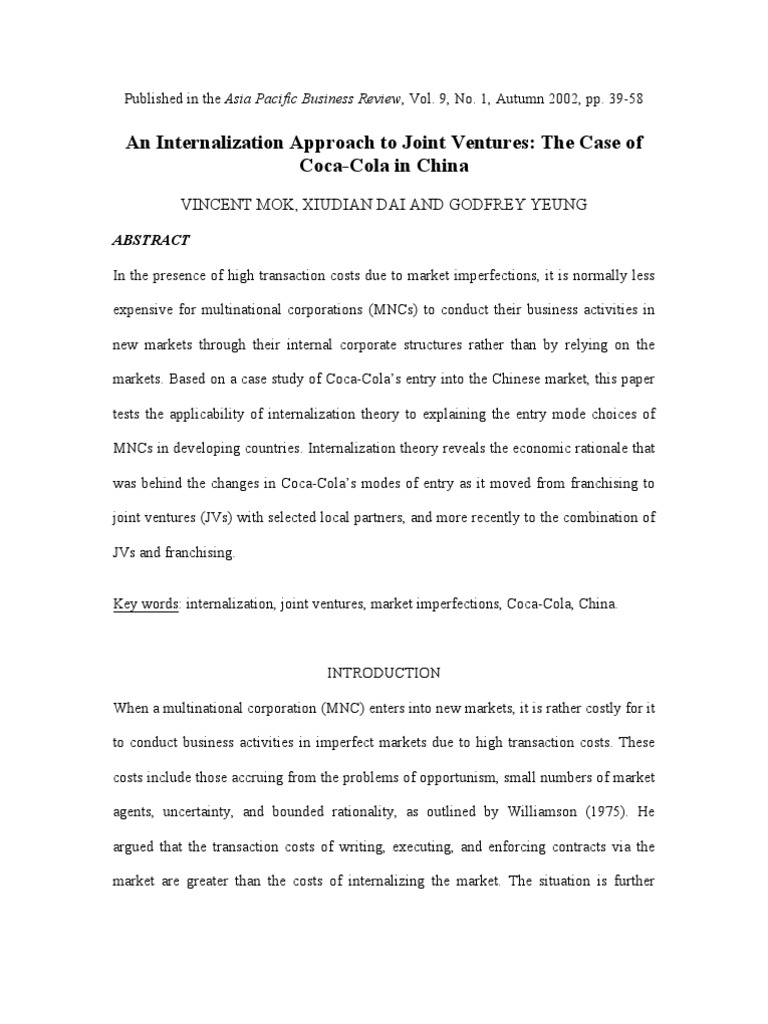 Published in the Asia Pacific Business Review, Vol. 9, No. 1, Autumn 2002, pp. 39-58

An Internalization Approach to Joint Ventures: The Case of Coca-Cola in China

VINCENT MOK, XIUDIAN DAI AND GODFREY YEUNG

ABSTRACT

In the presence of high transaction costs due to market imperfections, it is normally less expensive for multinational corporations (MNCs) to conduct their business activities in new markets through their internal corporate structures rather than by relying on the markets. Based on a case study of Coca-Cola's entry into the Chinese market, this paper tests the applicability of internalization theory to explaining the entry mode choices of MNCs in developing countries. Internalization theory reveals the economic rationale that was behind the changes in Coca-Cola's modes of entry as it moved from franchising to joint ventures (JVs) with selected local partners, and more recently to the combination of JVs and franchising.

Key words: internalization, joint ventures, market imperfections, Coca-Cola, China.

INTRODUCTION

When a multinational corporation (MNC) enters into new markets, it is rather costly for it to conduct business activities in imperfect markets due to high transaction costs. These costs include those accruing from the problems of opportunism, small numbers of market agents, uncertainty, and bounded rationality, as outlined by Williamson (1975). He argued that the transaction costs of writing, executing, and enforcing contracts via the market are greater than the costs of internalizing the market. The situation is further